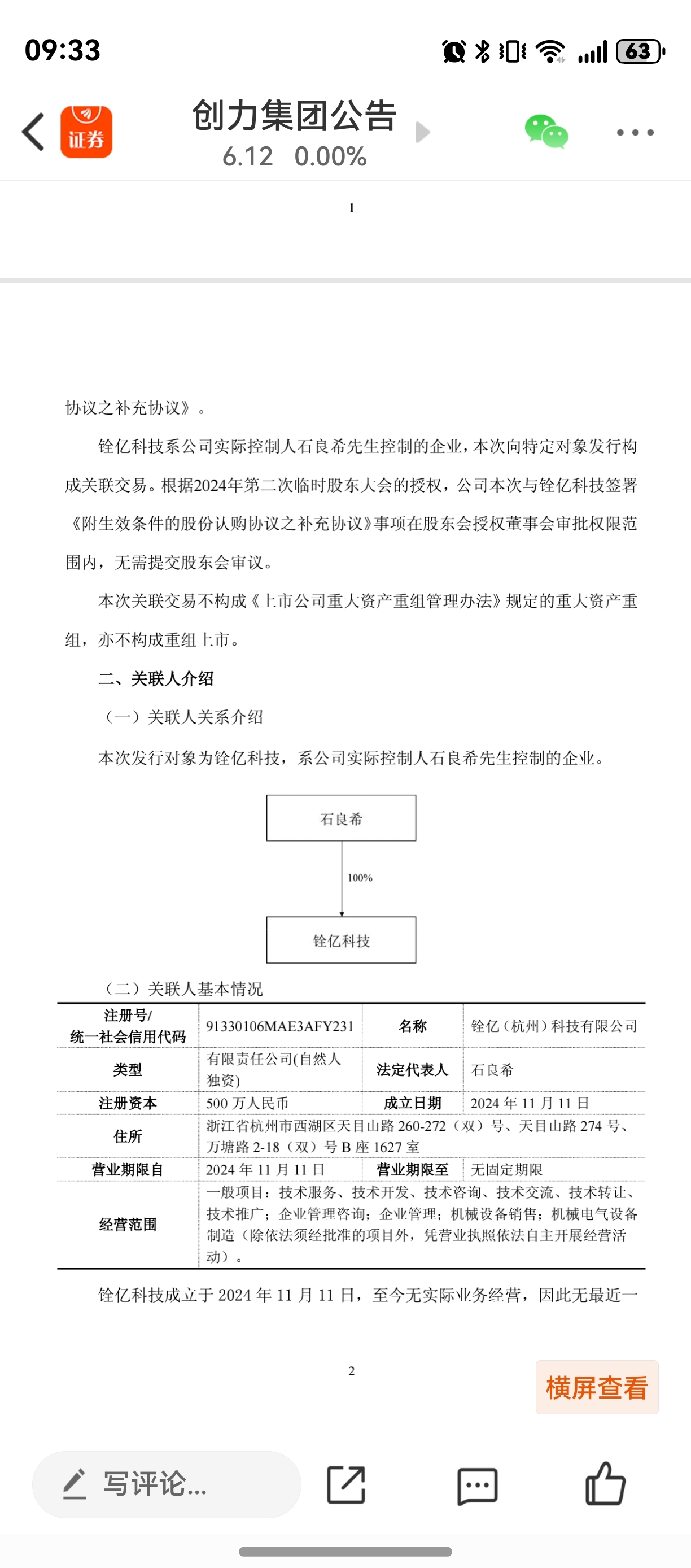 09:33

63

证券

创力集团公告

6.12 0.00%

1

协议之补充协议》。

铨亿科技系公司实际控制人石良希先生控制的企业，本次向特定对象发行构成关联交易。根据2024年第二次临时股东大会的授权，公司本次与铨亿科技签署《附生效条件的股份认购协议之补充协议》事项在股东会授权董事会审批权限范围内，无需提交股东会审议。

本次关联交易不构成《上市公司重大资产重组管理办法》规定的重大资产重组，亦不构成重组上市。

二、关联人介绍

（一）关联人关系介绍

本次发行对象为铨亿科技，系公司实际控制人石良希先生控制的企业。

石良希

100%

铨亿科技

（二）关联人基本情况

| 注册号/统一社会信用代码 | 91330106MAE3AFY231 | 名称 | 铨亿（杭州）科技有限公司 |
|---|---|---|---|
| 类型 | 有限责任公司(自然人独资) | 法定代表人 | 石良希 |
| 注册资本 | 500 万人民币 | 成立日期 | 2024 年 11 月 11 日 |
| 住所 | 浙江省杭州市西湖区天目山路 260-272（双）号、天目山路 274 号、万塘路 2-18（双）号 B 座 1627 室 | | |
| 营业期限自 | 2024 年 11 月 11 日 | 营业期限至 | 无固定期限 |
| 经营范围 | 一般项目：技术服务、技术开发、技术咨询、技术交流、技术转让、技术推广；企业管理咨询；企业管理；机械设备销售；机械电气设备制造（除依法须经批准的项目外，凭营业执照依法自主开展经营活动）。 | | |

铨亿科技成立于 2024 年 11 月 11 日，至今无实际业务经营，因此无最近一

2

横屏查看

写评论...